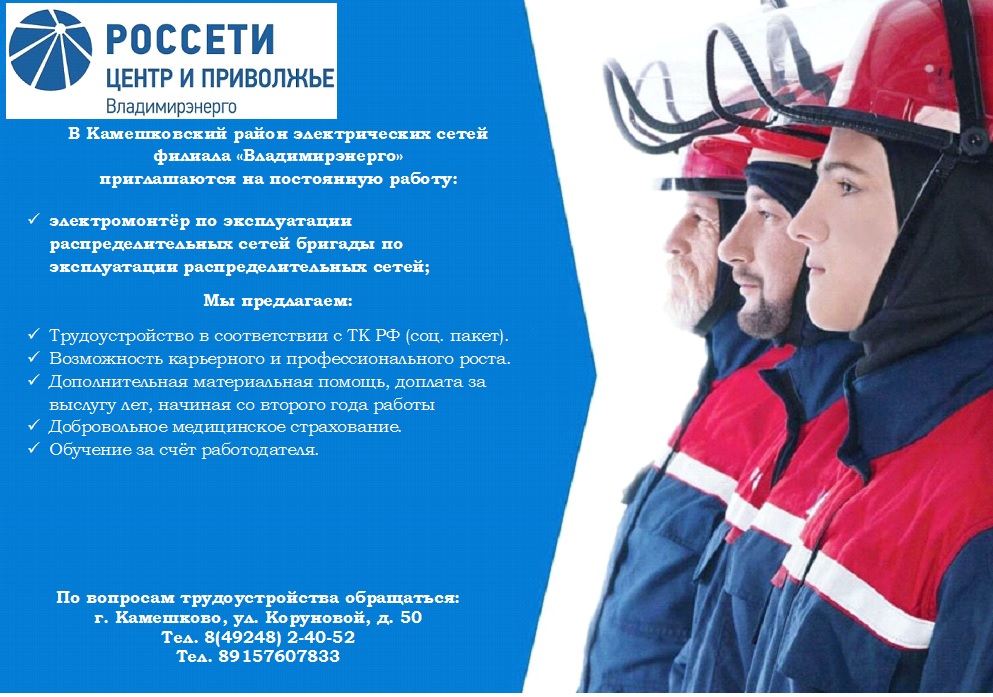 РОССЕТИ
ЦЕНТР И ПРИВОЛЖЬЕ
Владимирэнерго

В Камешковский район электрических сетей филиала «Владимирэнерго» приглашаются на постоянную работу:

✓ электромонтёр по эксплуатации распределительных сетей бригады по эксплуатации распределительных сетей;

Мы предлагаем:

✓ Трудоустройство в соответствии с ТК РФ (соц. пакет).
✓ Возможность карьерного и профессионального роста.
✓ Дополнительная материальная помощь, доплата за выслугу лет, начиная со второго года работы
✓ Добровольное медицинское страхование.
✓ Обучение за счёт работодателя.

По вопросам трудоустройства обращаться:
г. Камешково, ул. Коруновой, д. 50
Тел. 8(49248) 2-40-52
Тел. 89157607833